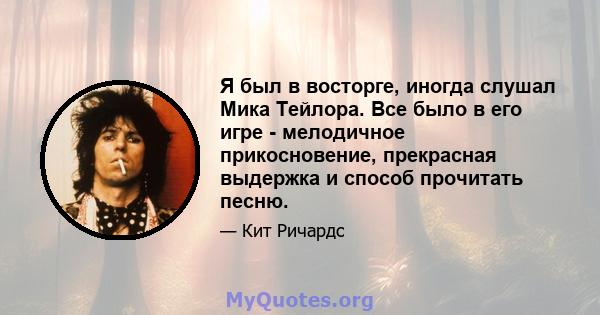 Я был в восторге, иногда слушал Мика Тейлора. Все было в его игре - мелодичное прикосновение, прекрасная выдержка и способ прочитать песню.

— Кит Ричардс

MyQuotes.org